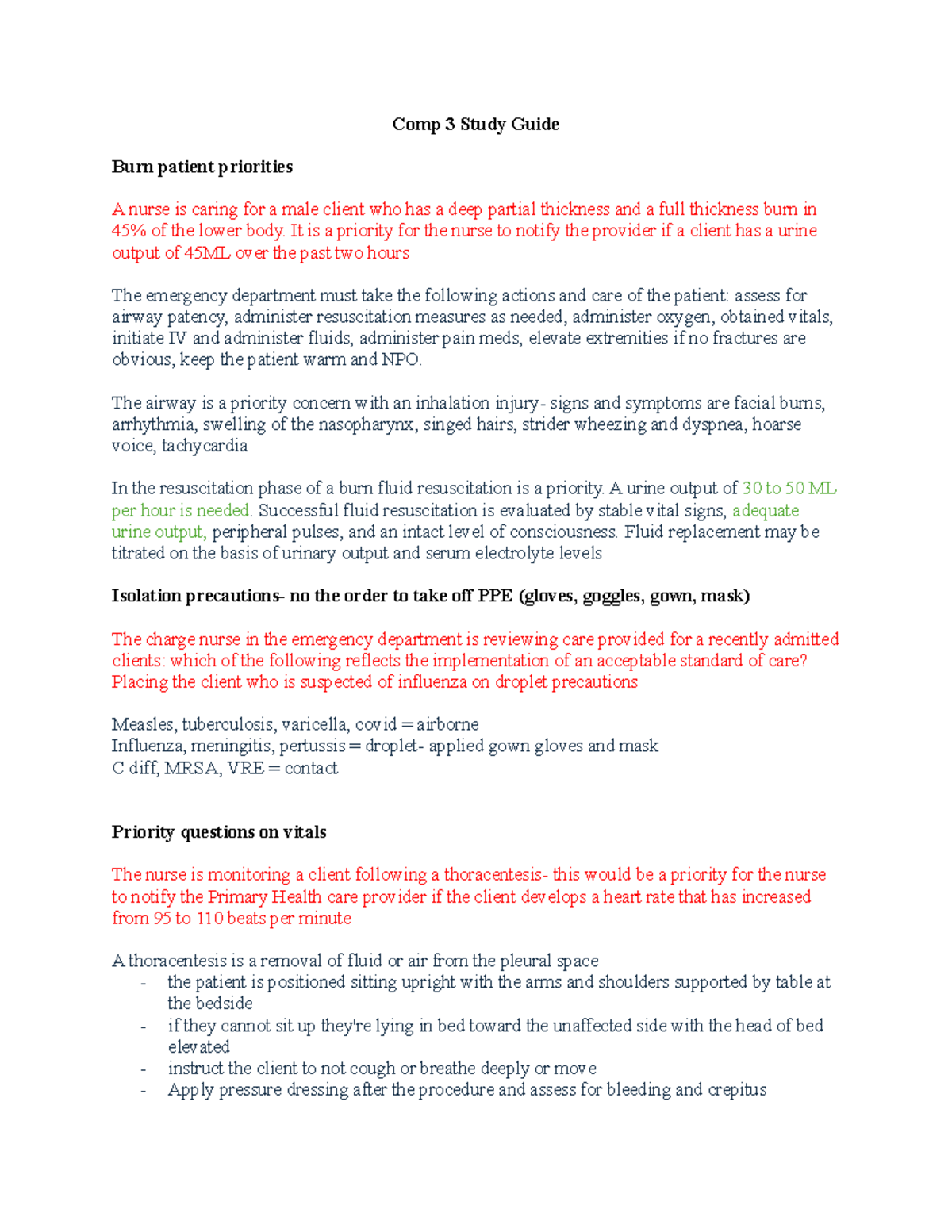 Comp 3 Study Guide

Burn patient priorities

A nurse is caring for a male client who has a deep partial thickness and a full thickness burn in 45% of the lower body. It is a priority for the nurse to notify the provider if a client has a urine output of 45ML over the past two hours

The emergency department must take the following actions and care of the patient: assess for airway patency, administer resuscitation measures as needed, administer oxygen, obtained vitals, initiate IV and administer fluids, administer pain meds, elevate extremities if no fractures are obvious, keep the patient warm and NPO.

The airway is a priority concern with an inhalation injury- signs and symptoms are facial burns, arrhythmia, swelling of the nasopharynx, singed hairs, strider wheezing and dyspnea, hoarse voice, tachycardia

In the resuscitation phase of a burn fluid resuscitation is a priority. A urine output of 30 to 50 ML per hour is needed. Successful fluid resuscitation is evaluated by stable vital signs, adequate urine output, peripheral pulses, and an intact level of consciousness. Fluid replacement may be titrated on the basis of urinary output and serum electrolyte levels

Isolation precautions- no the order to take off PPE (gloves, goggles, gown, mask)

The charge nurse in the emergency department is reviewing care provided for a recently admitted clients: which of the following reflects the implementation of an acceptable standard of care? Placing the client who is suspected of influenza on droplet precautions

Measles, tuberculosis, varicella, covid = airborne
Influenza, meningitis, pertussis = droplet- applied gown gloves and mask
C diff, MRSA, VRE = contact

Priority questions on vitals

The nurse is monitoring a client following a thoracentesis- this would be a priority for the nurse to notify the Primary Health care provider if the client develops a heart rate that has increased from 95 to 110 beats per minute

A thoracentesis is a removal of fluid or air from the pleural space
- the patient is positioned sitting upright with the arms and shoulders supported by table at the bedside
- if they cannot sit up they're lying in bed toward the unaffected side with the head of bed elevated
- instruct the client to not cough or breathe deeply or move
- Apply pressure dressing after the procedure and assess for bleeding and crepitus